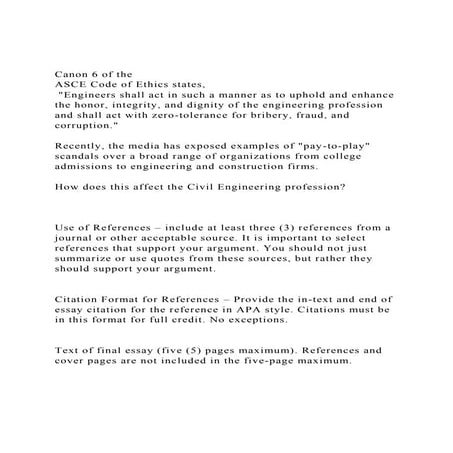 Canon 6 of the
ASCE Code of Ethics states,
"Engineers shall act in such a manner as to uphold and enhance the honor, integrity, and dignity of the engineering profession and shall act with zero-tolerance for bribery, fraud, and corruption."

Recently, the media has exposed examples of "pay-to-play" scandals over a broad range of organizations from college admissions to engineering and construction firms.

How does this affect the Civil Engineering profession?

Use of References – include at least three (3) references from a journal or other acceptable source. It is important to select references that support your argument. You should not just summarize or use quotes from these sources, but rather they should support your argument.

Citation Format for References – Provide the in-text and end of essay citation for the reference in APA style. Citations must be in this format for full credit. No exceptions.

Text of final essay (five (5) pages maximum). References and cover pages are not included in the five-page maximum.